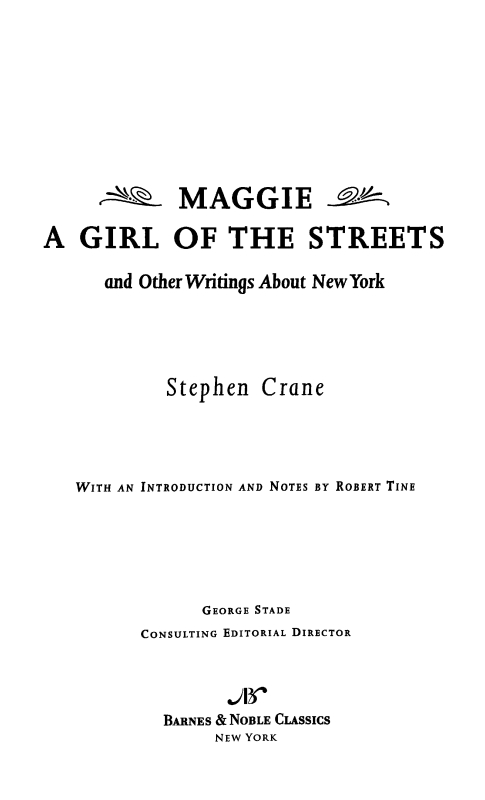 MAGGIE
A GIRL OF THE STREETS

and Other Writings About New York

Stephen Crane

WITH AN INTRODUCTION AND NOTES BY ROBERT TINE

GEORGE STADE
CONSULTING EDITORIAL DIRECTOR

BARNES & NOBLE CLASSICS
NEW YORK